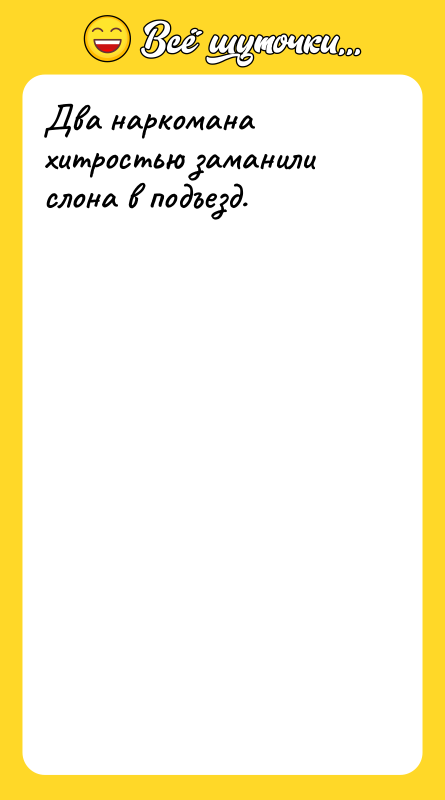 Всё шуточки...

Два наркомана хитростью заманили слона в подъезд.